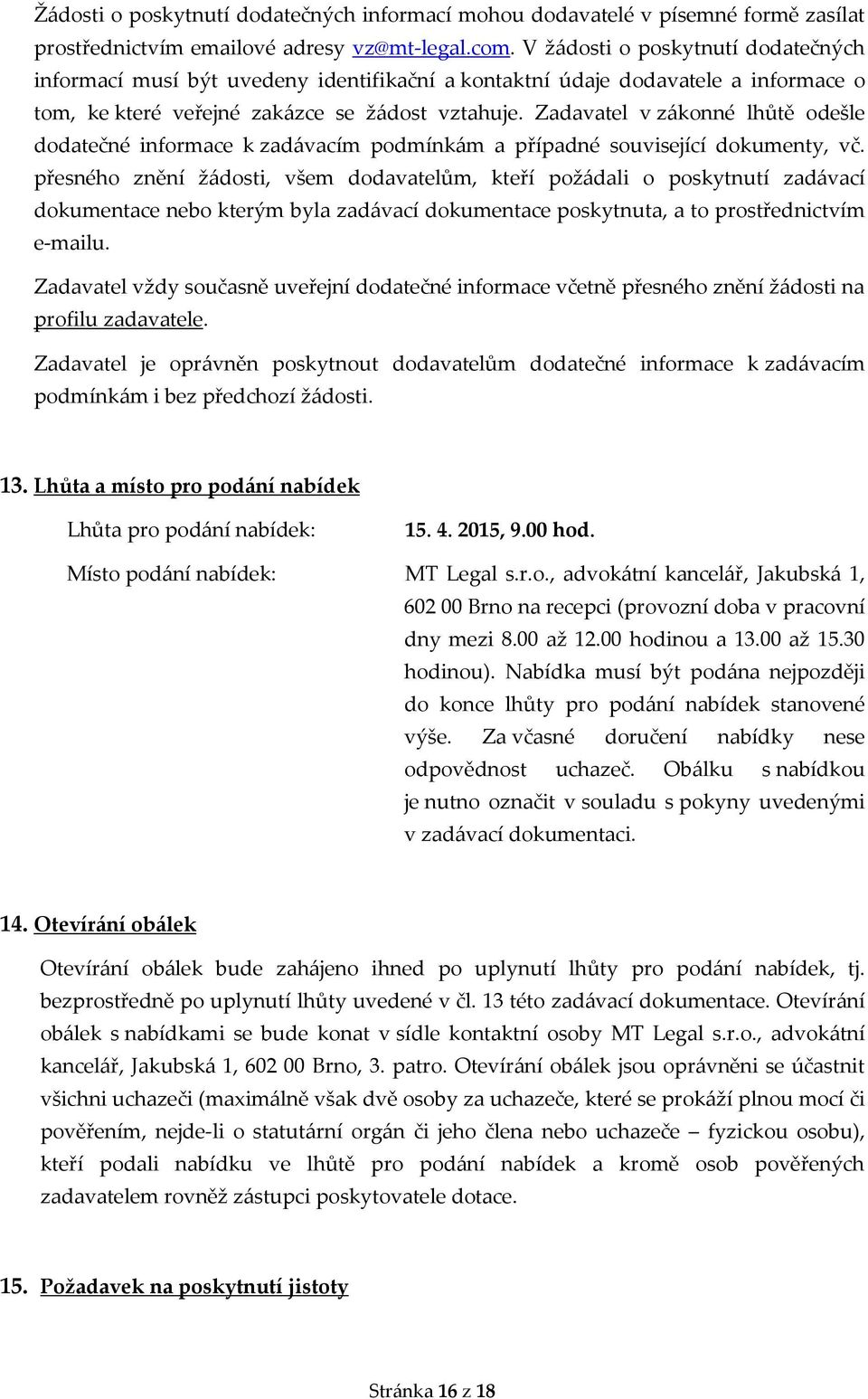 Žádosti o poskytnutí dodatečných informací mohou dodavatelé v písemné formě zasílat prostřednictvím emailové adresy vz@mt-legal.com. V žádosti o poskytnutí dodatečných informací musí být uvedeny identifikační a kontaktní údaje dodavatele a informace o tom, ke které veřejné zakázce se žádost vztahuje. Zadavatel v zákonné lhůtě odešle dodatečné informace k zadávacím podmínkám a případné související dokumenty, vč. přesného znění žádosti, všem dodavatelům, kteří požádali o poskytnutí zadávací dokumentace nebo kterým byla zadávací dokumentace poskytnuta, a to prostřednictvím e-mailu.

Zadavatel vždy současně uveřejní dodatečné informace včetně přesného znění žádosti na profilu zadavatele.

Zadavatel je oprávněn poskytnout dodavatelům dodatečné informace k zadávacím podmínkám i bez předchozí žádosti.

13. Lhůta a místo pro podání nabídek

Lhůta pro podání nabídek: 15. 4. 2015, 9.00 hod.

Místo podání nabídek: MT Legal s.r.o., advokátní kancelář, Jakubská 1, 602 00 Brno na recepci (provozní doba v pracovní dny mezi 8.00 až 12.00 hodinou a 13.00 až 15.30 hodinou). Nabídka musí být podána nejpozději do konce lhůty pro podání nabídek stanovené výše. Za včasné doručení nabídky nese odpovědnost uchazeč. Obálku s nabídkou je nutno označit v souladu s pokyny uvedenými v zadávací dokumentaci.

14. Otevírání obálek

Otevírání obálek bude zahájeno ihned po uplynutí lhůty pro podání nabídek, tj. bezprostředně po uplynutí lhůty uvedené v čl. 13 této zadávací dokumentace. Otevírání obálek s nabídkami se bude konat v sídle kontaktní osoby MT Legal s.r.o., advokátní kancelář, Jakubská 1, 602 00 Brno, 3. patro. Otevírání obálek jsou oprávněni se účastnit všichni uchazeči (maximálně však dvě osoby za uchazeče, které se prokáží plnou mocí či pověřením, nejde-li o statutární orgán či jeho člena nebo uchazeče – fyzickou osobu), kteří podali nabídku ve lhůtě pro podání nabídek a kromě osob pověřených zadavatelem rovněž zástupci poskytovatele dotace.

15. Požadavek na poskytnutí jistoty

Stránka 16 z 18